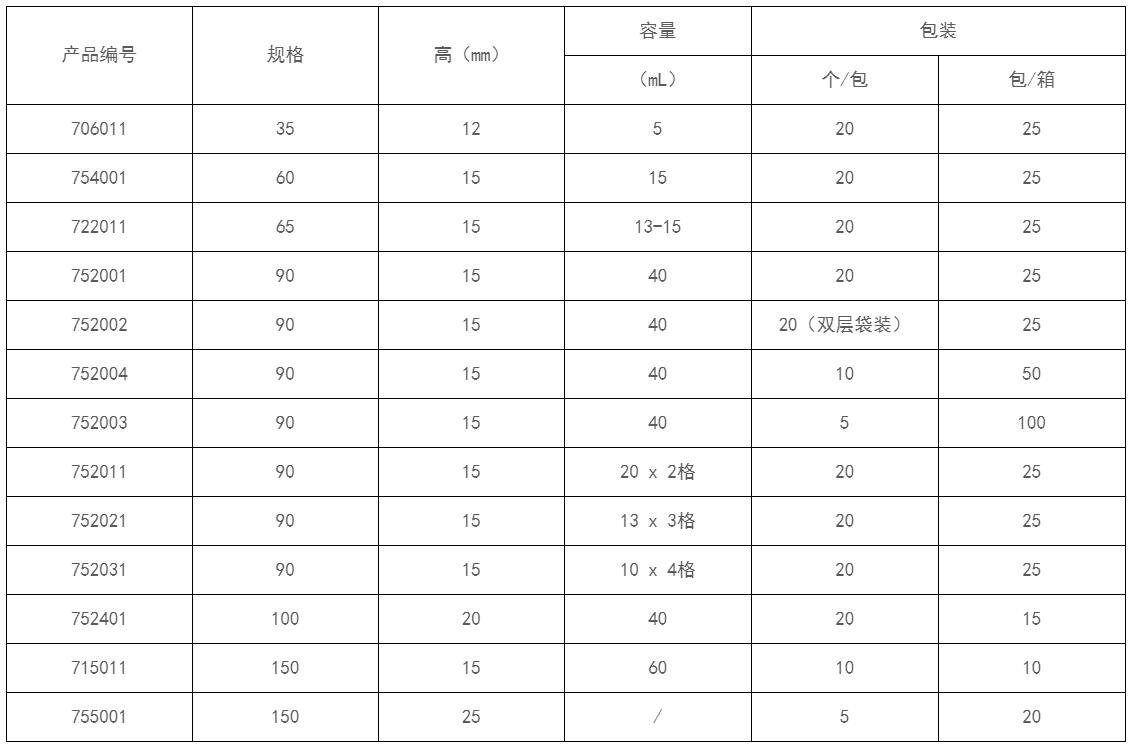 | 产品编号 | 规格 | 高（mm） | 容量（mL） | 包装 个/包 | 包装 包/箱 |
|---|---|---|---|---|---|
| 706011 | 35 | 12 | 5 | 20 | 25 |
| 754001 | 60 | 15 | 15 | 20 | 25 |
| 722011 | 65 | 15 | 13-15 | 20 | 25 |
| 752001 | 90 | 15 | 40 | 20 | 25 |
| 752002 | 90 | 15 | 40 | 20（双层袋装） | 25 |
| 752004 | 90 | 15 | 40 | 10 | 50 |
| 752003 | 90 | 15 | 40 | 5 | 100 |
| 752011 | 90 | 15 | 20 x 2格 | 20 | 25 |
| 752021 | 90 | 15 | 13 x 3格 | 20 | 25 |
| 752031 | 90 | 15 | 10 x 4格 | 20 | 25 |
| 752401 | 100 | 20 | 40 | 20 | 15 |
| 715011 | 150 | 15 | 60 | 10 | 10 |
| 755001 | 150 | 25 | / | 5 | 20 |